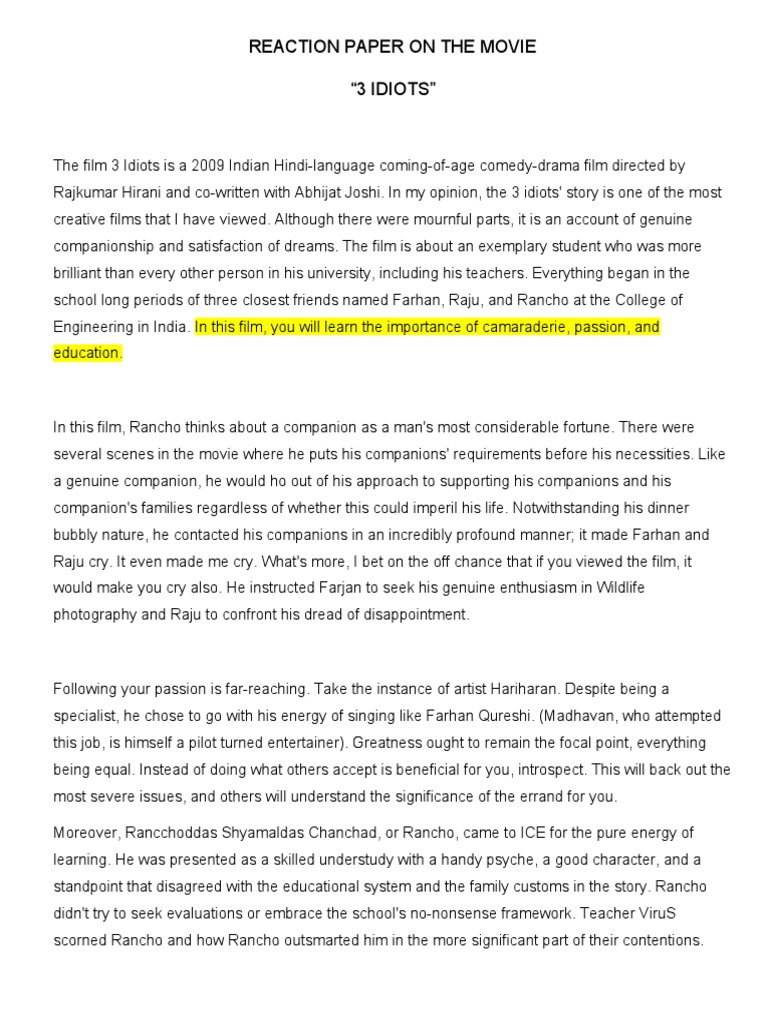 REACTION PAPER ON THE MOVIE

“3 IDIOTS”

The film 3 Idiots is a 2009 Indian Hindi-language coming-of-age comedy-drama film directed by Rajkumar Hirani and co-written with Abhijat Joshi. In my opinion, the 3 idiots' story is one of the most creative films that I have viewed. Although there were mournful parts, it is an account of genuine companionship and satisfaction of dreams. The film is about an exemplary student who was more brilliant than every other person in his university, including his teachers. Everything began in the school long periods of three closest friends named Farhan, Raju, and Rancho at the College of Engineering in India. In this film, you will learn the importance of camaraderie, passion, and education.

In this film, Rancho thinks about a companion as a man's most considerable fortune. There were several scenes in the movie where he puts his companions' requirements before his necessities. Like a genuine companion, he would ho out of his approach to supporting his companions and his companion's families regardless of whether this could imperil his life. Notwithstanding his dinner bubbly nature, he contacted his companions in an incredibly profound manner; it made Farhan and Raju cry. It even made me cry. What's more, I bet on the off chance that if you viewed the film, it would make you cry also. He instructed Farjan to seek his genuine enthusiasm in Wildlife photography and Raju to confront his dread of disappointment.

Following your passion is far-reaching. Take the instance of artist Hariharan. Despite being a specialist, he chose to go with his energy of singing like Farhan Qureshi. (Madhavan, who attempted this job, is himself a pilot turned entertainer). Greatness ought to remain the focal point, everything being equal. Instead of doing what others accept is beneficial for you, introspect. This will back out the most severe issues, and others will understand the significance of the errand for you.

Moreover, Rancchoddas Shyamaldas Chanchad, or Rancho, came to ICE for the pure energy of learning. He was presented as a skilled understudy with a handy psyche, a good character, and a standpoint that disagreed with the educational system and the family customs in the story. Rancho didn't try to seek evaluations or embrace the school's no-nonsense framework. Teacher ViruS scorned Rancho and how Rancho outsmarted him in the more significant part of their contentions.